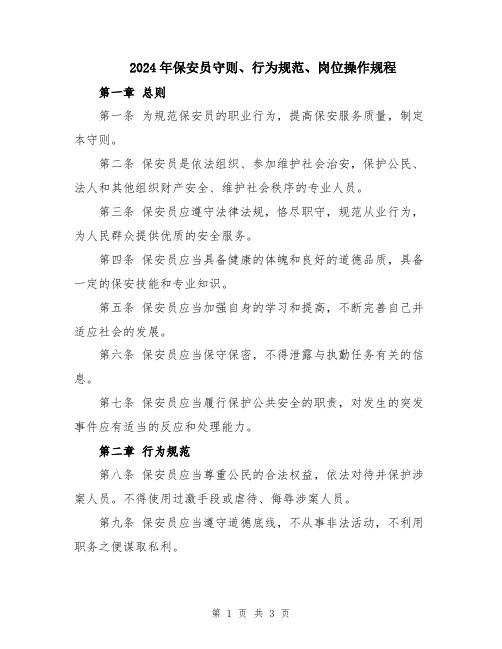 2024年保安员守则、行为规范、岗位操作规程

第一章 总则

第一条 为规范保安员的职业行为，提高保安服务质量，制定本守则。

第二条 保安员是依法组织、参加维护社会治安，保护公民、法人和其他组织财产安全、维护社会秩序的专业人员。

第三条 保安员应遵守法律法规，恪尽职守，规范从业行为，为人民群众提供优质的安全服务。

第四条 保安员应当具备健康的体魄和良好的道德品质，具备一定的保安技能和专业知识。

第五条 保安员应当加强自身的学习和提高，不断完善自己并适应社会的发展。

第六条 保安员应当保守保密，不得泄露与执勤任务有关的信息。

第七条 保安员应当履行保护公共安全的职责，对发生的突发事件应有适当的反应和处理能力。

第二章 行为规范

第八条 保安员应当尊重公民的合法权益，依法对待并保护涉案人员。不得使用过激手段或虐待、侮辱涉案人员。

第九条 保安员应当遵守道德底线，不从事非法活动，不利用职务之便谋取私利。

第 1 页 共 3 页